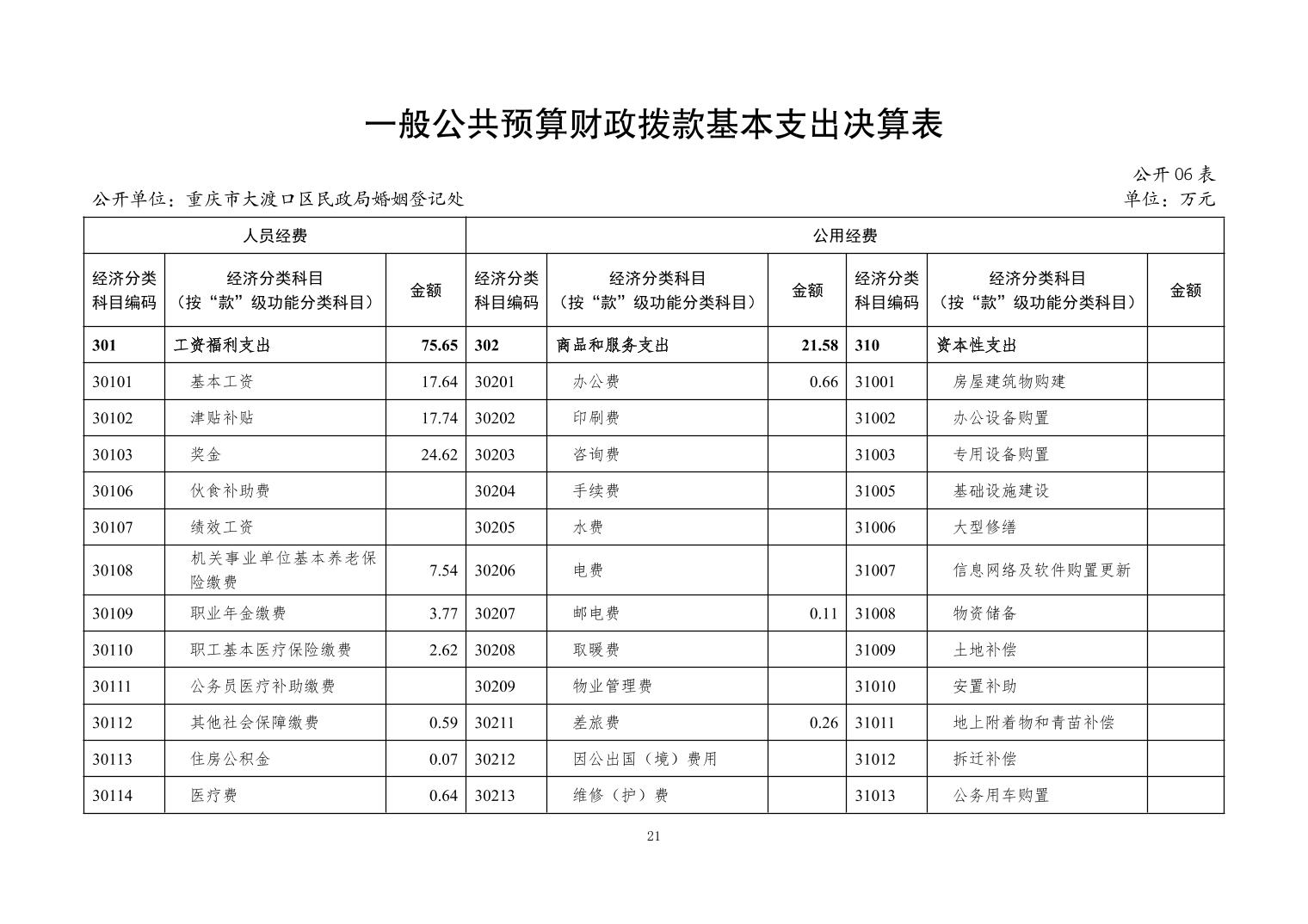 一般公共预算财政拨款基本支出决算表

公开06表

公开单位：重庆市大渡口区民政局婚姻登记处

单位：万元

| 人员经费 | | | 公用经费 | | | | | |
|---|---|---|---|---|---|---|---|---|
| 经济分类科目编码 | 经济分类科目（按“款”级功能分类科目） | 金额 | 经济分类科目编码 | 经济分类科目（按“款”级功能分类科目） | 金额 | 经济分类科目编码 | 经济分类科目（按“款”级功能分类科目） | 金额 |
| 301 | 工资福利支出 | 75.65 | 302 | 商品和服务支出 | 21.58 | 310 | 资本性支出 | |
| 30101 | 基本工资 | 17.64 | 30201 | 办公费 | 0.66 | 31001 | 房屋建筑物购建 | |
| 30102 | 津贴补贴 | 17.74 | 30202 | 印刷费 | | 31002 | 办公设备购置 | |
| 30103 | 奖金 | 24.62 | 30203 | 咨询费 | | 31003 | 专用设备购置 | |
| 30106 | 伙食补助费 | | 30204 | 手续费 | | 31005 | 基础设施建设 | |
| 30107 | 绩效工资 | | 30205 | 水费 | | 31006 | 大型修缮 | |
| 30108 | 机关事业单位基本养老保险缴费 | 7.54 | 30206 | 电费 | | 31007 | 信息网络及软件购置更新 | |
| 30109 | 职业年金缴费 | 3.77 | 30207 | 邮电费 | 0.11 | 31008 | 物资储备 | |
| 30110 | 职工基本医疗保险缴费 | 2.62 | 30208 | 取暖费 | | 31009 | 土地补偿 | |
| 30111 | 公务员医疗补助缴费 | | 30209 | 物业管理费 | | 31010 | 安置补助 | |
| 30112 | 其他社会保障缴费 | 0.59 | 30211 | 差旅费 | 0.26 | 31011 | 地上附着物和青苗补偿 | |
| 30113 | 住房公积金 | 0.07 | 30212 | 因公出国（境）费用 | | 31012 | 拆迁补偿 | |
| 30114 | 医疗费 | 0.64 | 30213 | 维修（护）费 | | 31013 | 公务用车购置 | |

21